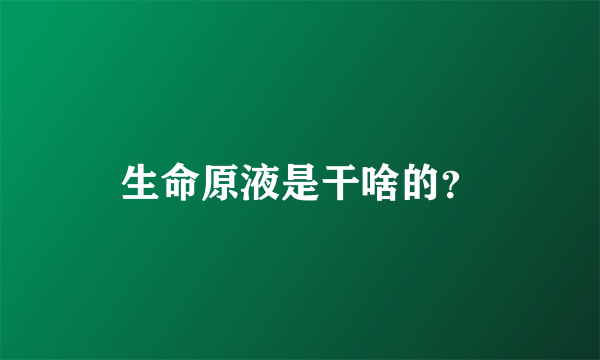 生命原液是干啥的?